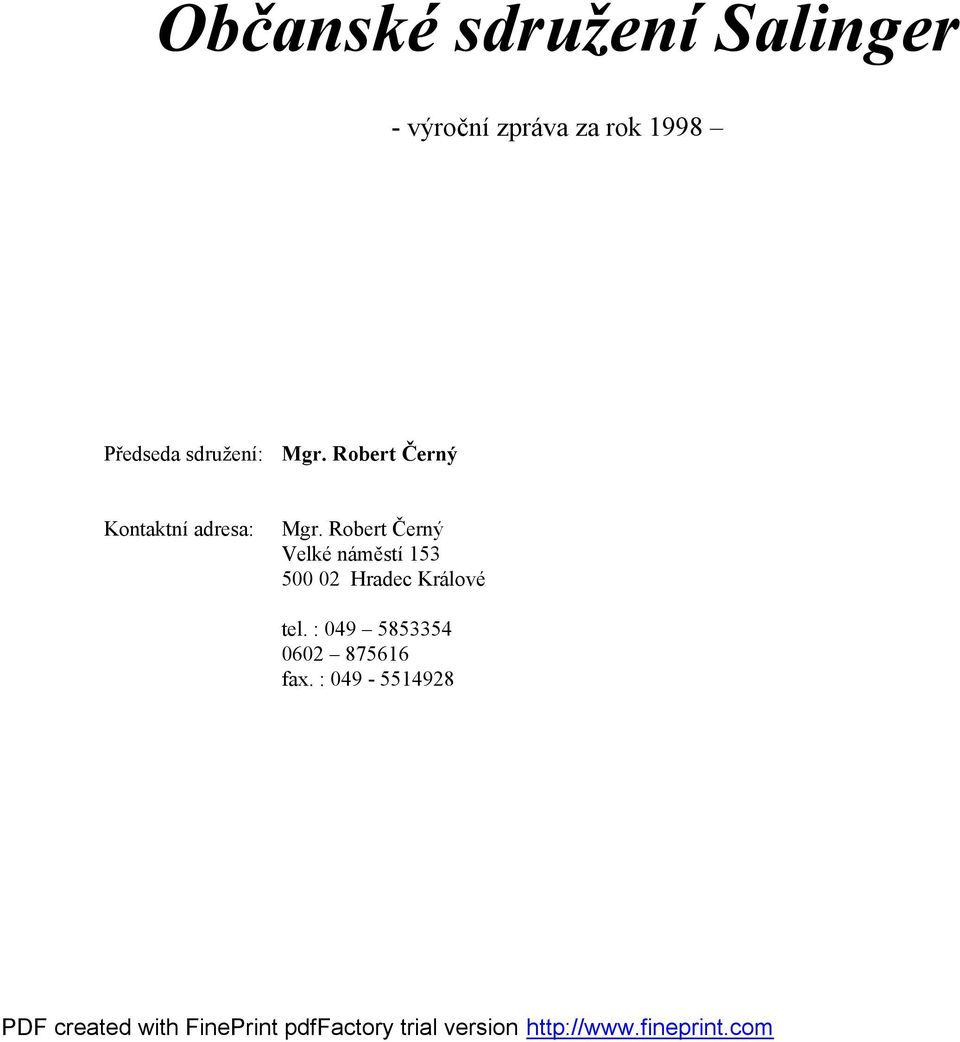 Občanské sdružení Salinger

- výroční zpráva za rok 1998 –

Předseda sdružení: Mgr. Robert Černý

Kontaktní adresa: Mgr. Robert Černý
Velké náměstí 153
500 02 Hradec Králové

tel. : 049 – 5853354
0602 – 875616
fax. : 049 - 5514928

PDF created with FinePrint pdfFactory trial version http://www.fineprint.com